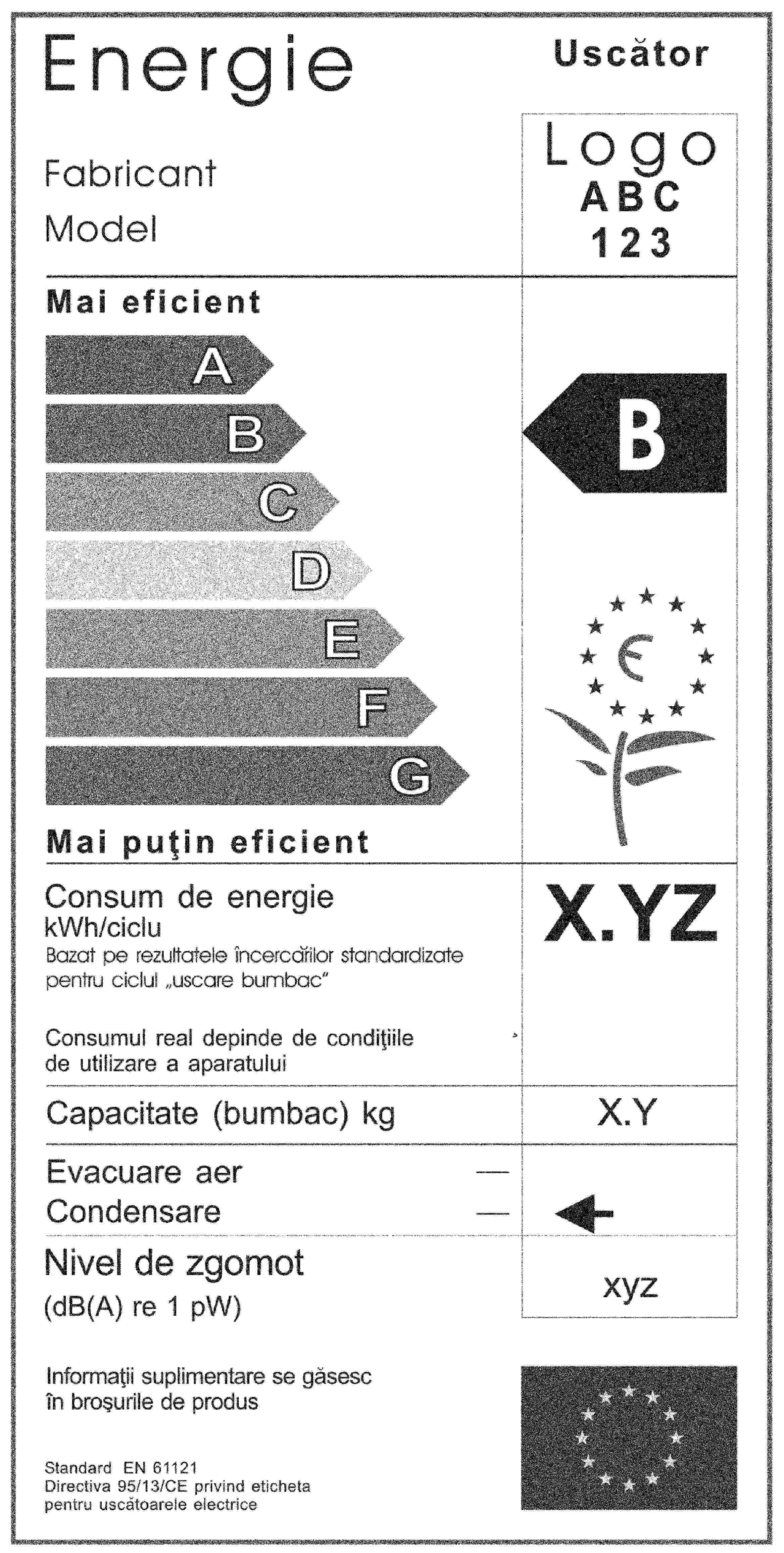 Energie

Uscător

Fabricant
Model

Logo
ABC
123

Mai eficient

A
B
C
D
E
F
G

B

Mai puţin eficient

Consum de energie
kWh/ciclu
Bazat pe rezultatele încercărilor standardizate pentru ciclul „uscare bumbac"

X.YZ

Consumul real depinde de condiţiile de utilizare a aparatului

Capacitate (bumbac) kg

X.Y

Evacuare aer —
Condensare —

Nivel de zgomot
(dB(A) re 1 pW)

xyz

Informaţii suplimentare se găsesc în broşurile de produs

Standard EN 61121
Directiva 95/13/CE privind eticheta pentru uscătoarele electrice